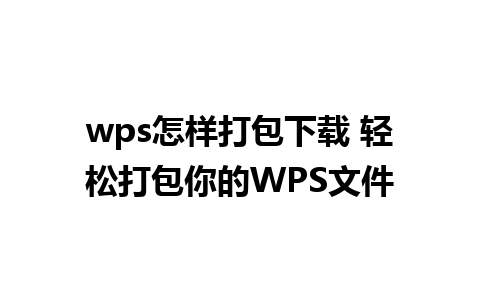 wps怎样打包下载 轻松打包你的WPS文件